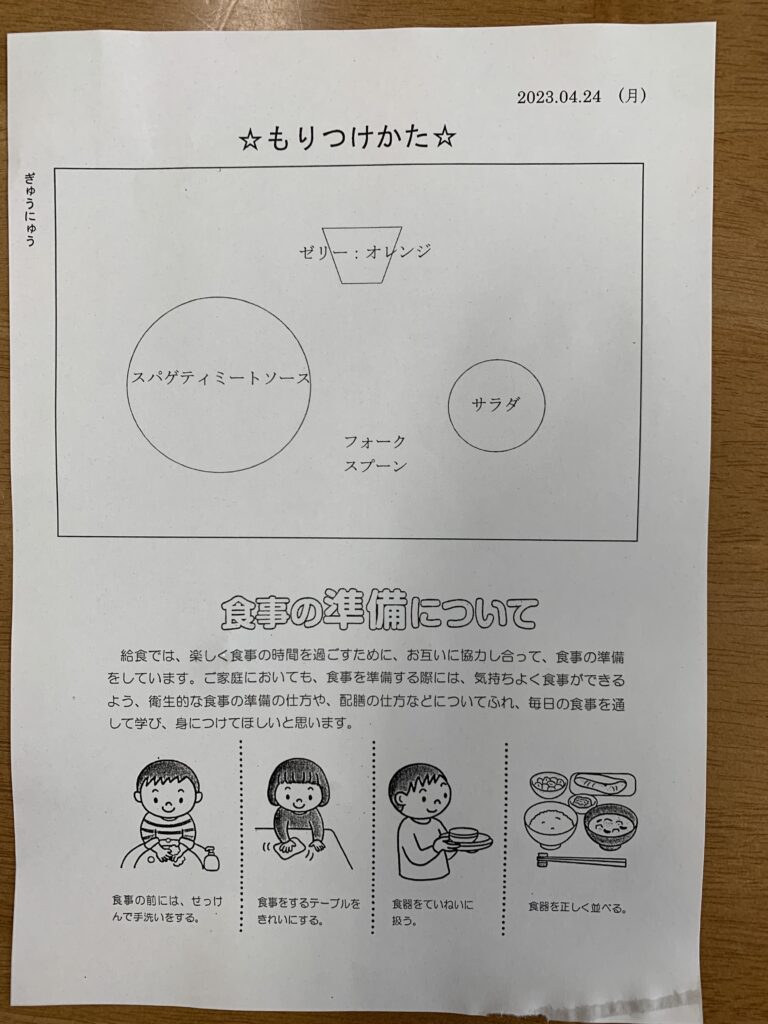 2023.04.24 (月)

☆もりつけかた☆

ぎゅうにゅう

ゼリー：オレンジ

スパゲティミートソース

サラダ

フォーク
スプーン

食事の準備について

給食では、楽しく食事の時間を過ごすために、お互いに協力し合って、食事の準備をしています。ご家庭においても、食事を準備する際には、気持ちよく食事ができるよう、衛生的な食事の準備の仕方や、配膳の仕方などについてふれ、毎日の食事を通して学び、身につけてほしいと思います。

食事の前には、せっけんで手洗いをする。

食事をするテーブルをきれいにする。

食器をていねいに扱う。

食器を正しく並べる。